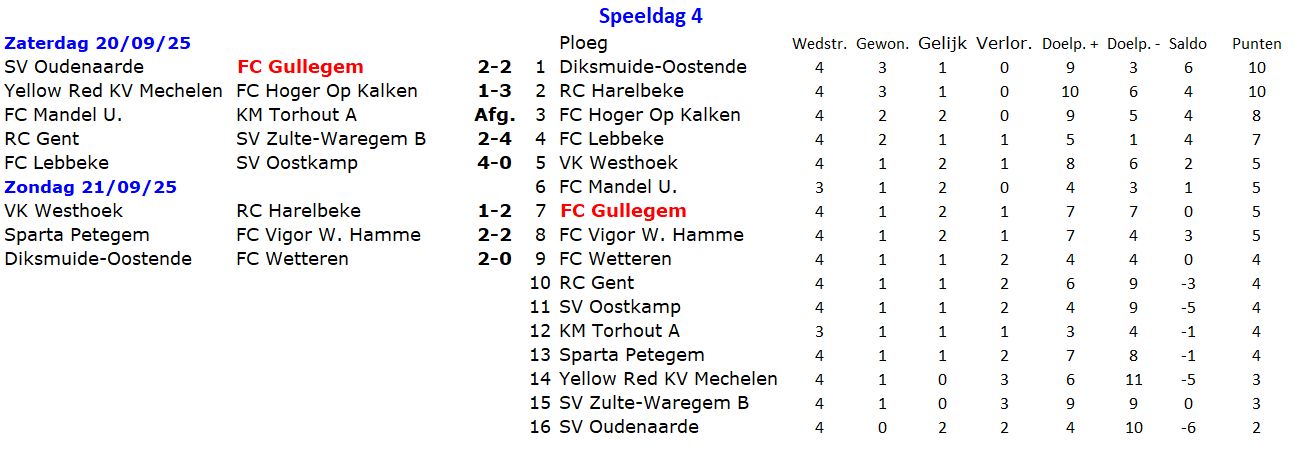 Speeldag 4

Zaterdag 20/09/25

| | | |
|---|---|---|
| SV Oudenaarde | FC Gullegem | 2-2 |
| Yellow Red KV Mechelen | FC Hoger Op Kalken | 1-3 |
| FC Mandel U. | KM Torhout A | Afg. |
| RC Gent | SV Zulte-Waregem B | 2-4 |
| FC Lebbeke | SV Oostkamp | 4-0 |

Zondag 21/09/25

| | | |
|---|---|---|
| VK Westhoek | RC Harelbeke | 1-2 |
| Sparta Petegem | FC Vigor W. Hamme | 2-2 |
| Diksmuide-Oostende | FC Wetteren | 2-0 |

| | Ploeg | Wedstr. | Gewon. | Gelijk | Verlor. | Doelp. + | Doelp. - | Saldo | Punten |
|---|---|---|---|---|---|---|---|---|---|
| 1 | Diksmuide-Oostende | 4 | 3 | 1 | 0 | 9 | 3 | 6 | 10 |
| 2 | RC Harelbeke | 4 | 3 | 1 | 0 | 10 | 6 | 4 | 10 |
| 3 | FC Hoger Op Kalken | 4 | 2 | 2 | 0 | 9 | 5 | 4 | 8 |
| 4 | FC Lebbeke | 4 | 2 | 1 | 1 | 5 | 1 | 4 | 7 |
| 5 | VK Westhoek | 4 | 1 | 2 | 1 | 8 | 6 | 2 | 5 |
| 6 | FC Mandel U. | 3 | 1 | 2 | 0 | 4 | 3 | 1 | 5 |
| 7 | FC Gullegem | 4 | 1 | 2 | 1 | 7 | 7 | 0 | 5 |
| 8 | FC Vigor W. Hamme | 4 | 1 | 2 | 1 | 7 | 4 | 3 | 5 |
| 9 | FC Wetteren | 4 | 1 | 1 | 2 | 4 | 4 | 0 | 4 |
| 10 | RC Gent | 4 | 1 | 1 | 2 | 6 | 9 | -3 | 4 |
| 11 | SV Oostkamp | 4 | 1 | 1 | 2 | 4 | 9 | -5 | 4 |
| 12 | KM Torhout A | 3 | 1 | 1 | 1 | 3 | 4 | -1 | 4 |
| 13 | Sparta Petegem | 4 | 1 | 1 | 2 | 7 | 8 | -1 | 4 |
| 14 | Yellow Red KV Mechelen | 4 | 1 | 0 | 3 | 6 | 11 | -5 | 3 |
| 15 | SV Zulte-Waregem B | 4 | 1 | 0 | 3 | 9 | 9 | 0 | 3 |
| 16 | SV Oudenaarde | 4 | 0 | 2 | 2 | 4 | 10 | -6 | 2 |